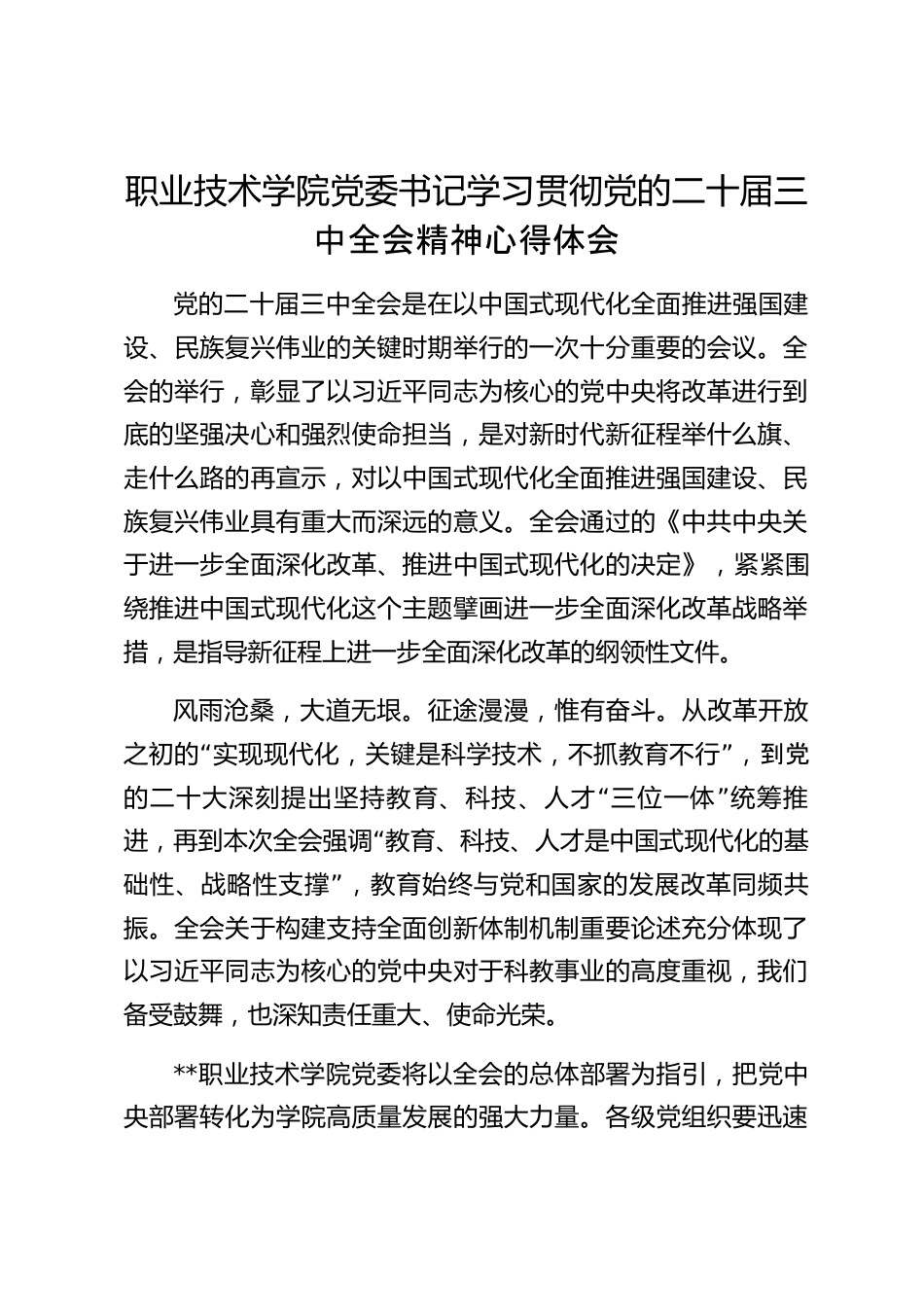 职业技术学院党委书记学习贯彻党的二十届三中全会精神心得体会

党的二十届三中全会是在以中国式现代化全面推进强国建设、民族复兴伟业的关键时期举行的一次十分重要的会议。全会的举行，彰显了以习近平同志为核心的党中央将改革进行到底的坚强决心和强烈使命担当，是对新时代新征程举什么旗、走什么路的再宣示，对以中国式现代化全面推进强国建设、民族复兴伟业具有重大而深远的意义。全会通过的《中共中央关于进一步全面深化改革、推进中国式现代化的决定》，紧紧围绕推进中国式现代化这个主题擘画进一步全面深化改革战略举措，是指导新征程上进一步全面深化改革的纲领性文件。

风雨沧桑，大道无垠。征途漫漫，惟有奋斗。从改革开放之初的“实现现代化，关键是科学技术，不抓教育不行”，到党的二十大深刻提出坚持教育、科技、人才“三位一体”统筹推进，再到本次全会强调“教育、科技、人才是中国式现代化的基础性、战略性支撑”，教育始终与党和国家的发展改革同频共振。全会关于构建支持全面创新体制机制重要论述充分体现了以习近平同志为核心的党中央对于科教事业的高度重视，我们备受鼓舞，也深知责任重大、使命光荣。

**职业技术学院党委将以全会的总体部署为指引，把党中央部署转化为学院高质量发展的强大力量。各级党组织要迅速